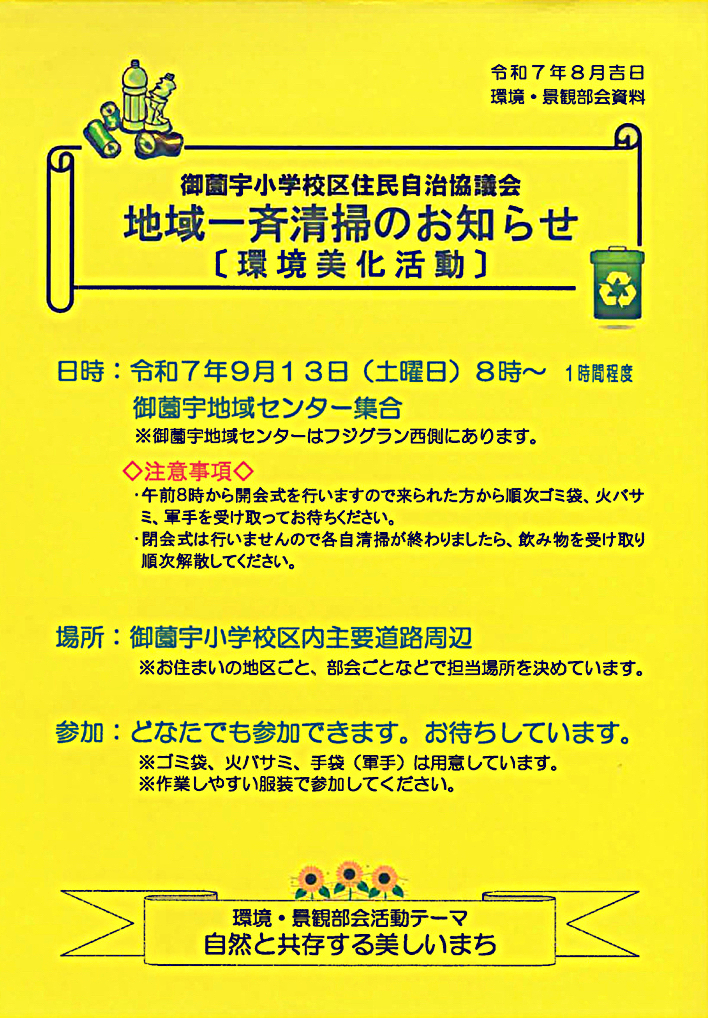 令和７年８月吉日
環境・景観部会資料

御薗宇小学校区住民自治協議会
地域一斉清掃のお知らせ
〔環境美化活動〕

日時：令和７年９月１３日（土曜日）８時～　１時間程度
御薗宇地域センター集合
※御薗宇地域センターはフジグラン西側にあります。

◇注意事項◇
・午前8時から開会式を行いますので来られた方から順次ゴミ袋、火バサミ、軍手を受け取ってお待ちください。
・閉会式は行いませんので各自清掃が終わりましたら、飲み物を受け取り順次解散してください。

場所：御薗宇小学校区内主要道路周辺
※お住まいの地区ごと、部会ごとなどで担当場所を決めています。

参加：どなたでも参加できます。お待ちしています。
※ゴミ袋、火バサミ、手袋（軍手）は用意しています。
※作業しやすい服装で参加してください。

環境・景観部会活動テーマ
自然と共存する美しいまち